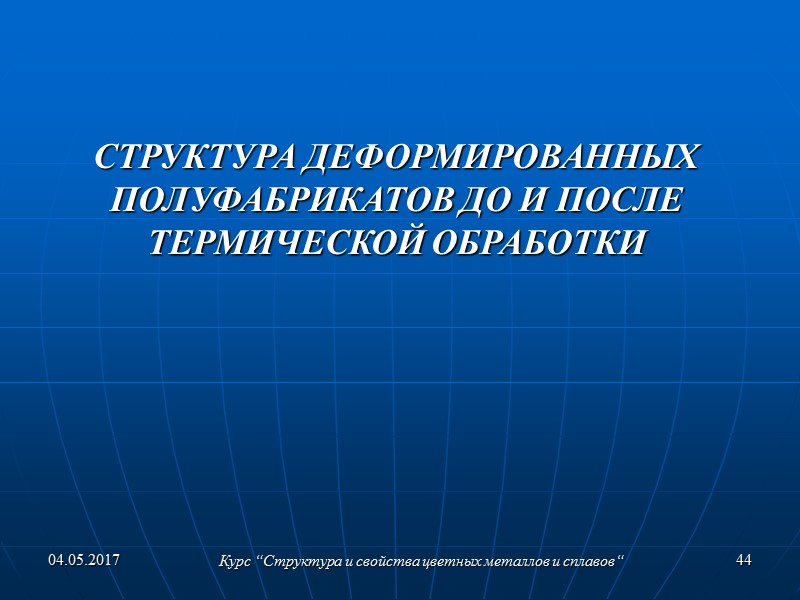 СТРУКТУРА ДЕФОРМИРОВАННЫХ ПОЛУФАБРИКАТОВ ДО И ПОСЛЕ ТЕРМИЧЕСКОЙ ОБРАБОТКИ

04.05.2017

Курс "Структура и свойства цветных металлов и сплавов"

44